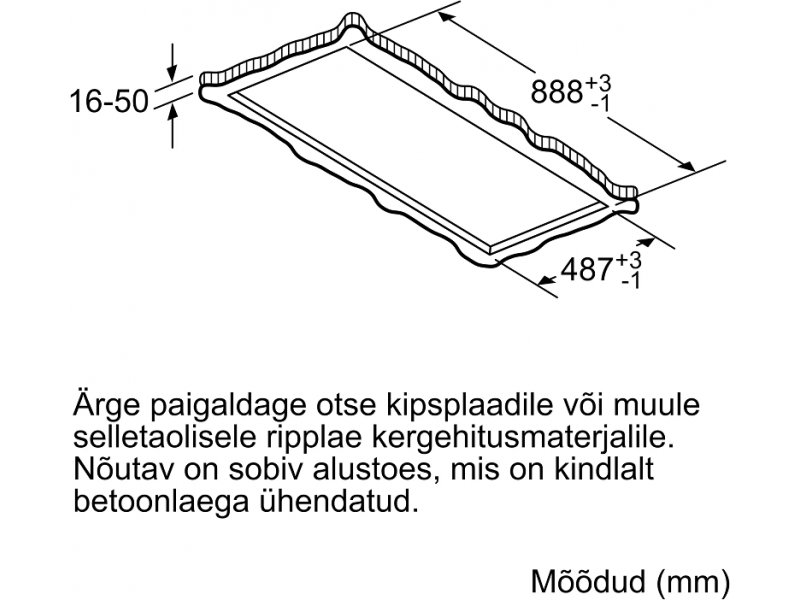 16-50

$888^{+3}_{-1}$

$487^{+3}_{-1}$

Ärge paigaldage otse kipsplaadile või muule selletaolisele ripplae kergehitusmaterjalile. Nõutav on sobiv alustoes, mis on kindlalt betoonlaega ühendatud.

Mõõdud (mm)